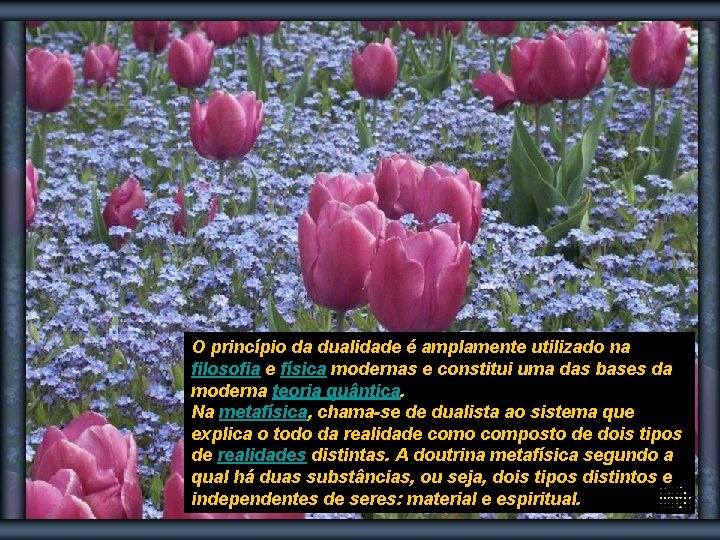 O princípio da dualidade é amplamente utilizado na filosofia e física modernas e constitui uma das bases da moderna teoria quântica.
Na metafísica, chama-se de dualista ao sistema que explica o todo da realidade como composto de dois tipos de realidades distintas. A doutrina metafísica segundo a qual há duas substâncias, ou seja, dois tipos distintos e independentes de seres: material e espiritual.